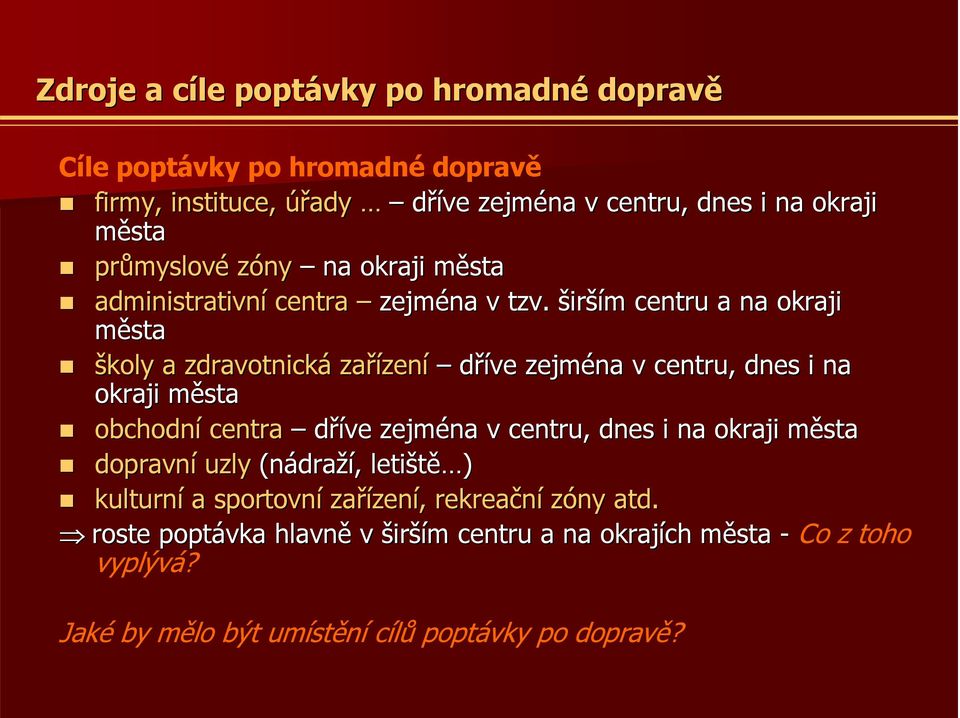 Zdroje a cíle poptávky po hromadné dopravě

Cíle poptávky po hromadné dopravě

- firmy, instituce, úřady … – dříve zejména v centru, dnes i na okraji města
- průmyslové zóny – na okraji města
- administrativní centra – zejména v tzv. širším centru a na okraji města
- školy a zdravotnická zařízení – dříve zejména v centru, dnes i na okraji města
- obchodní centra – dříve zejména v centru, dnes i na okraji města
- dopravní uzly (nádraží, letiště…)
- kulturní a sportovní zařízení, rekreační zóny atd.

$\Rightarrow$ roste poptávka hlavně v širším centru a na okrajích města - Co z toho vyplývá?

Jaké by mělo být umístění cílů poptávky po dopravě?